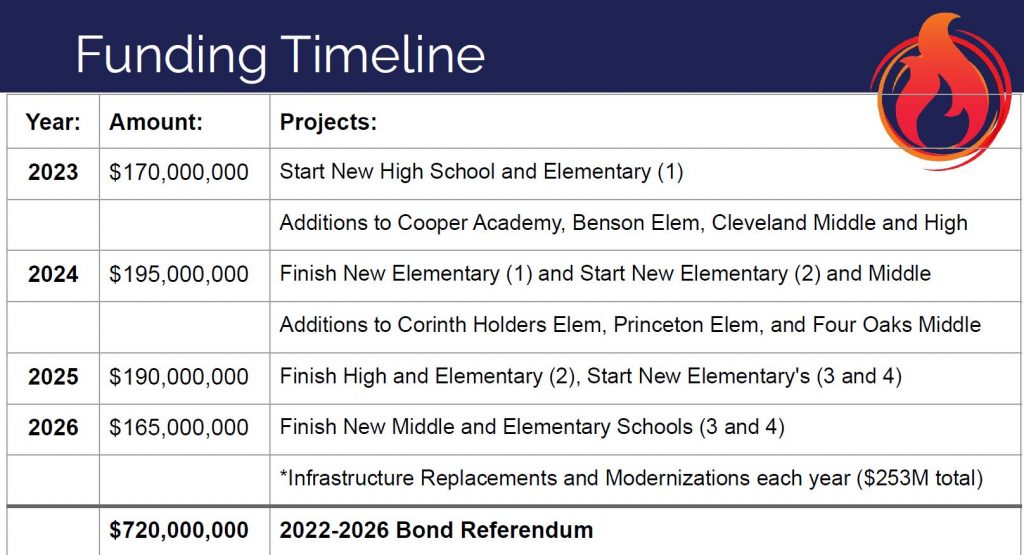 Funding Timeline

| Year: | Amount: | Projects: |
|---|---|---|
| 2023 | \$170,000,000 | Start New High School and Elementary (1) |
| | | Additions to Cooper Academy, Benson Elem, Cleveland Middle and High |
| 2024 | \$195,000,000 | Finish New Elementary (1) and Start New Elementary (2) and Middle |
| | | Additions to Corinth Holders Elem, Princeton Elem, and Four Oaks Middle |
| 2025 | \$190,000,000 | Finish High and Elementary (2), Start New Elementary's (3 and 4) |
| 2026 | \$165,000,000 | Finish New Middle and Elementary Schools (3 and 4) |
| | | *Infrastructure Replacements and Modernizations each year (\$253M total) |
| | \$720,000,000 | 2022-2026 Bond Referendum |